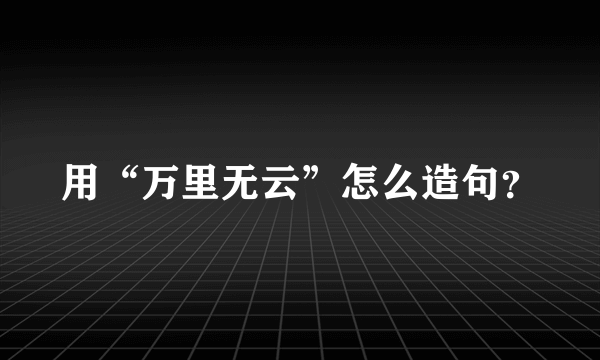 用“万里无云”怎么造句?